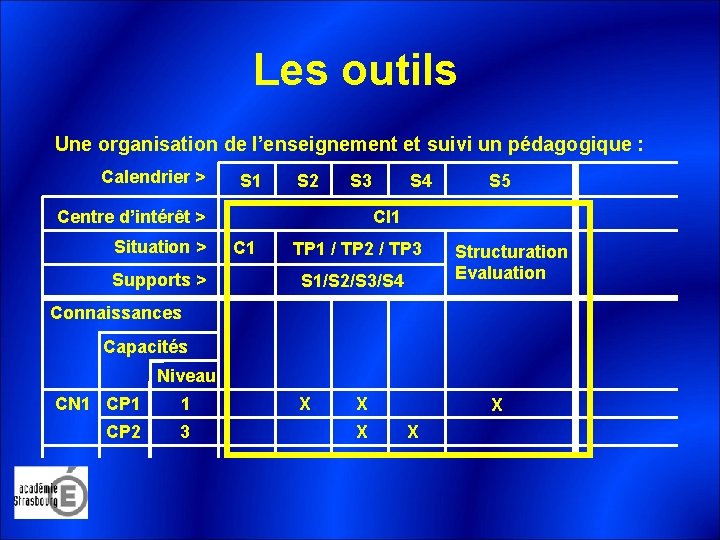 Les outils

Une organisation de l'enseignement et suivi un pédagogique :

| Calendrier > | | | S1 | S2 | S3 | S4 | S5 |
|---|---|---|---|---|---|---|---|
| Centre d'intérêt > | | | CI1 | | | | |
| Situation > | | | C1 | TP1 / TP2 / TP3 | | | Structuration Evaluation |
| Supports > | | | | S1/S2/S3/S4 | | | |
| Connaissances | Capacités | Niveau | | | | | |
| CN1 | CP1 | 1 | | X | X | | X |
| | CP2 | 3 | | | X | X | |

académie Strasbourg